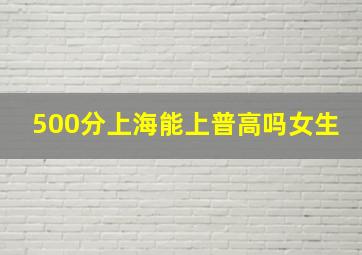 500分上海能上普高吗女生